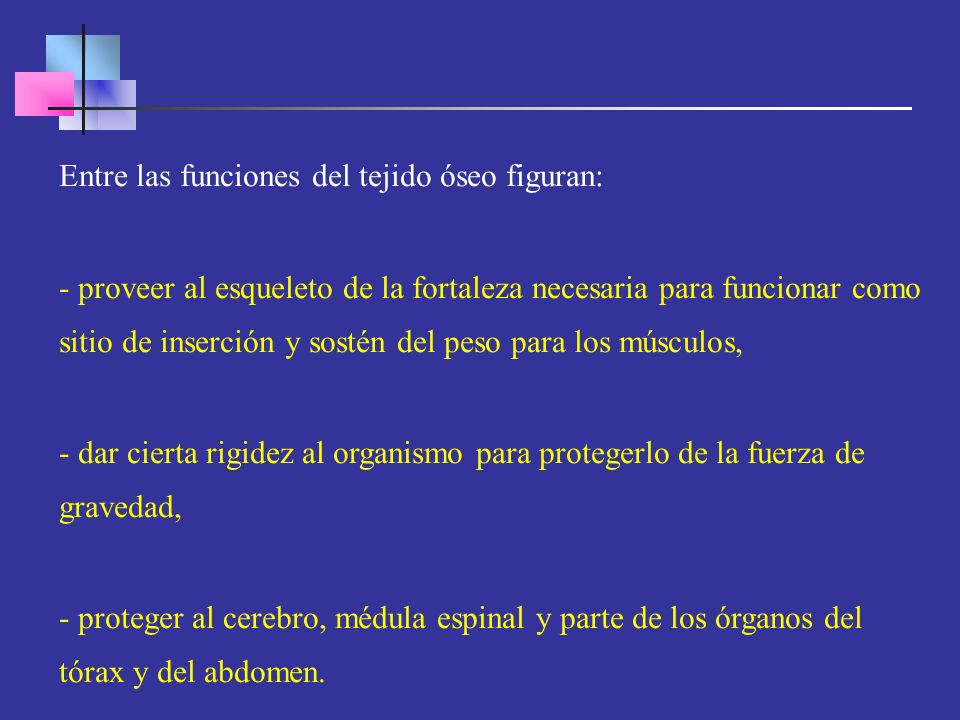 Entre las funciones del tejido óseo figuran:

- proveer al esqueleto de la fortaleza necesaria para funcionar como sitio de inserción y sostén del peso para los músculos,

- dar cierta rigidez al organismo para protegerlo de la fuerza de gravedad,

- proteger al cerebro, médula espinal y parte de los órganos del tórax y del abdomen.